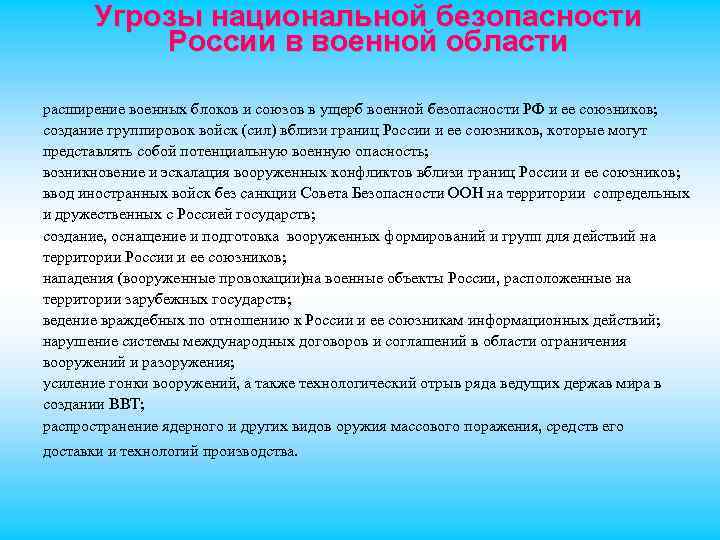 Угрозы национальной безопасности России в военной области

расширение военных блоков и союзов в ущерб военной безопасности РФ и ее союзников;
создание группировок войск (сил) вблизи границ России и ее союзников, которые могут представлять собой потенциальную военную опасность;
возникновение и эскалация вооруженных конфликтов вблизи границ России и ее союзников;
ввод иностранных войск без санкции Совета Безопасности ООН на территории сопредельных и дружественных с Россией государств;
создание, оснащение и подготовка вооруженных формирований и групп для действий на территории России и ее союзников;
нападения (вооруженные провокации)на военные объекты России, расположенные на территории зарубежных государств;
ведение враждебных по отношению к России и ее союзникам информационных действий;
нарушение системы международных договоров и соглашений в области ограничения вооружений и разоружения;
усиление гонки вооружений, а также технологический отрыв ряда ведущих держав мира в создании ВВТ;
распространение ядерного и других видов оружия массового поражения, средств его доставки и технологий производства.